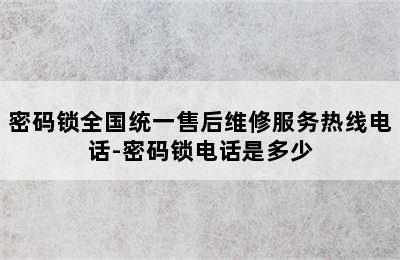 密码锁全国统一售后维修服务热线电话-密码锁电话是多少